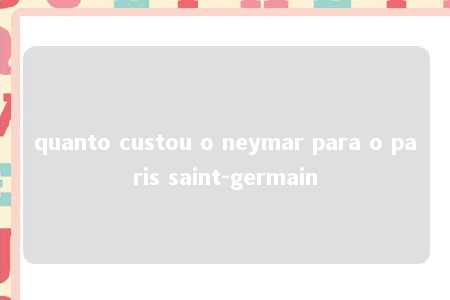 quanto custou o neymar para o paris saint-germain